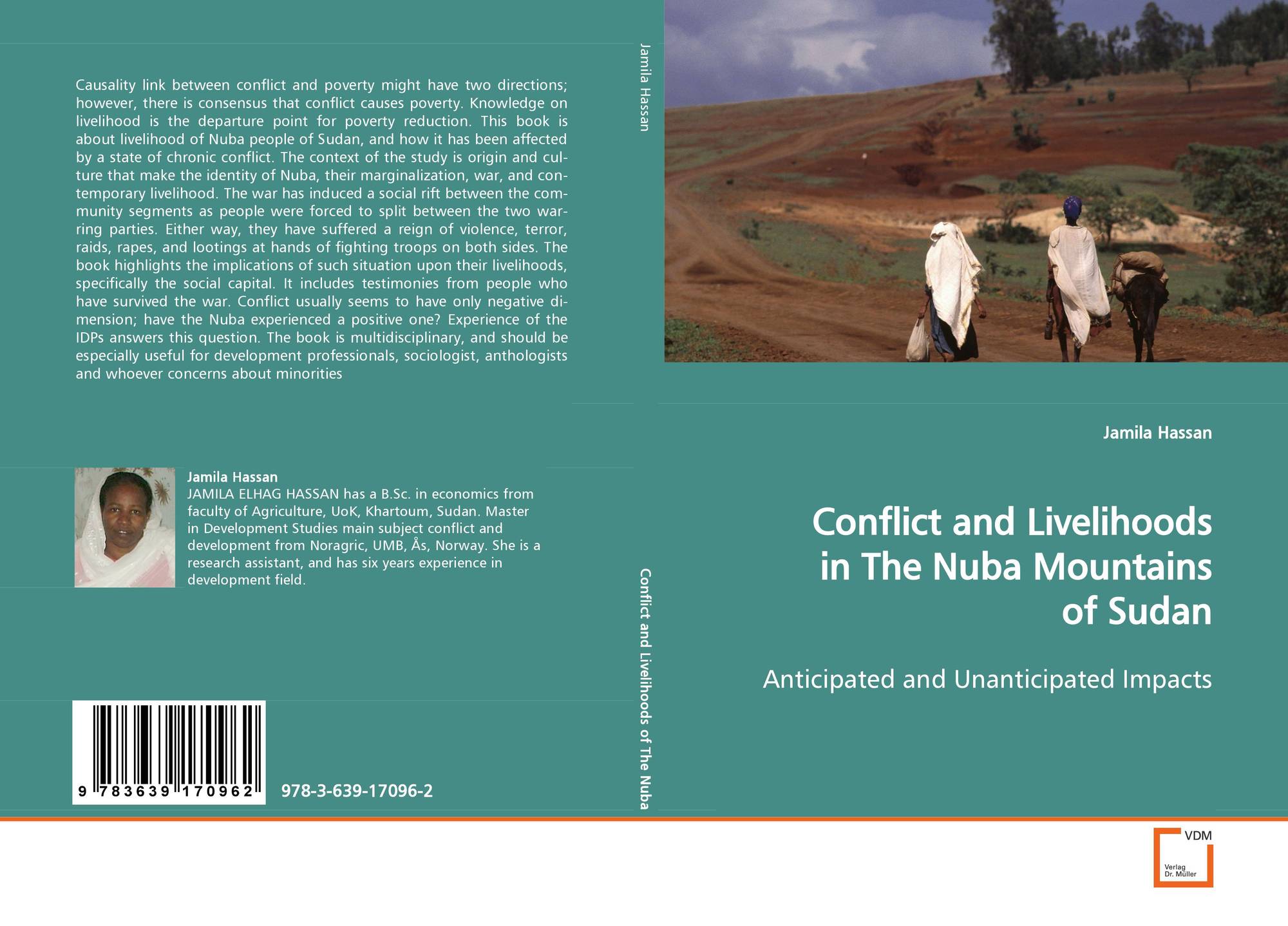 Causality link between conflict and poverty might have two directions; however, there is consensus that conflict causes poverty. Knowledge on livelihood is the departure point for poverty reduction. This book is about livelihood of Nuba people of Sudan, and how it has been affected by a state of chronic conflict. The context of the study is origin and culture that make the identity of Nuba, their marginalization, war, and contemporary livelihood. The war has induced a social rift between the community segments as people were forced to split between the two warring parties. Either way, they have suffered a reign of violence, terror, raids, rapes, and lootings at hands of fighting troops on both sides. The book highlights the implications of such situation upon their livelihoods, specifically the social capital. It includes testimonies from people who have survived the war. Conflict usually seems to have only negative dimension; have the Nuba experienced a positive one? Experience of the IDPs answers this question. The book is multidisciplinary, and should be especially useful for development professionals, sociologist, anthologists and whoever concerns about minorities

Jamila Hassan
JAMILA ELHAG HASSAN has a B.Sc. in economics from faculty of Agriculture, UoK, Khartoum, Sudan. Master in Development Studies main subject conflict and development from Noragric, UMB, Ås, Norway. She is a research assistant, and has six years experience in development field.

9 783639 170962

978-3-639-17096-2

Jamila Hassan

Conflict and Livelihoods of The Nuba

Jamila Hassan

Conflict and Livelihoods in The Nuba Mountains of Sudan

Anticipated and Unanticipated Impacts

VDM
Verlag
Dr. Müller